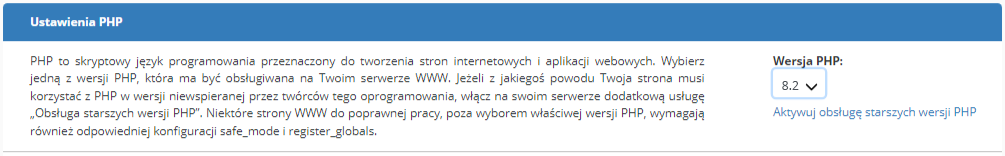 Ustawienia PHP

PHP to skryptowy język programowania przeznaczony do tworzenia stron internetowych i aplikacji webowych. Wybierz jedną z wersji PHP, która ma być obsługiwana na Twoim serwerze WWW. Jeżeli z jakiegoś powodu Twoja strona musi korzystać z PHP w wersji niewspieranej przez twórców tego oprogramowania, włącz na swoim serwerze dodatkową usługę „Obsługa starszych wersji PHP". Niektóre strony WWW do poprawnej pracy, poza wyborem właściwej wersji PHP, wymagają również odpowiedniej konfiguracji safe_mode i register_globals.

Wersja PHP:

8.2

Aktywuj obsługę starszych wersji PHP